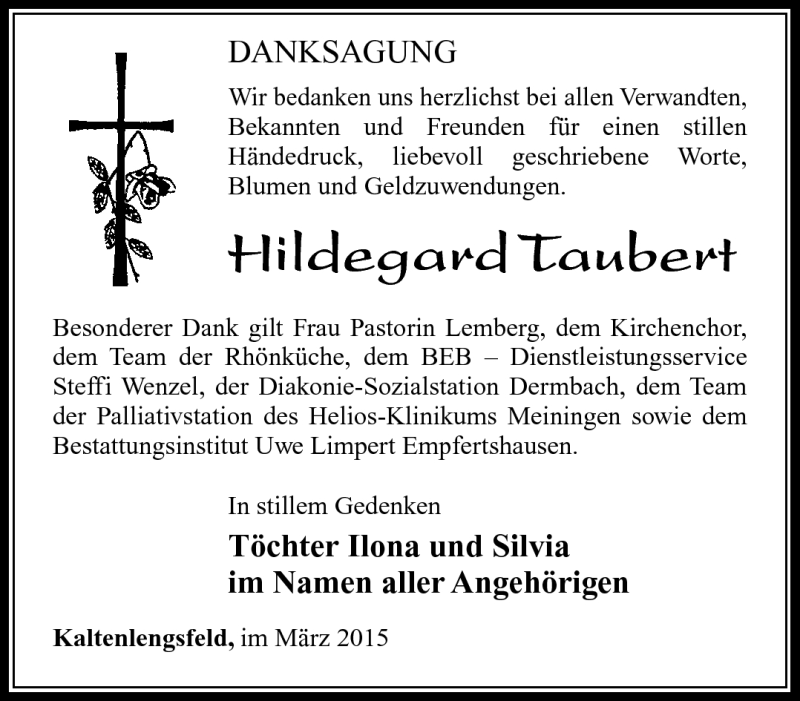 DANKSAGUNG

Wir bedanken uns herzlichst bei allen Verwandten, Bekannten und Freunden für einen stillen Händedruck, liebevoll geschriebene Worte, Blumen und Geldzuwendungen.

Hildegard Taubert

Besonderer Dank gilt Frau Pastorin Lemberg, dem Kirchenchor, dem Team der Rhönküche, dem BEB – Dienstleistungsservice Steffi Wenzel, der Diakonie-Sozialstation Dermbach, dem Team der Palliativstation des Helios-Klinikums Meiningen sowie dem Bestattungsinstitut Uwe Limpert Empfertshausen.

In stillem Gedenken

Töchter Ilona und Silvia
im Namen aller Angehörigen

Kaltenlengsfeld, im März 2015